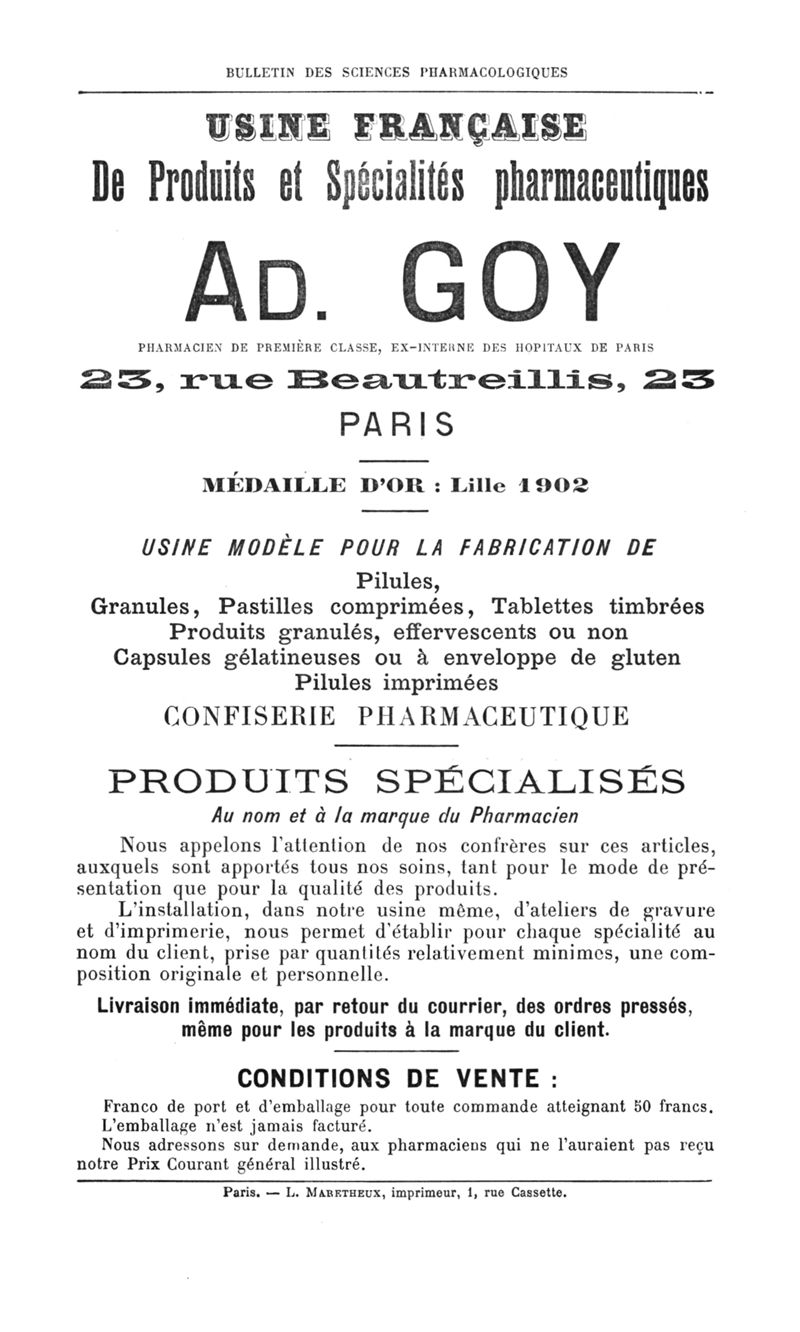 BULLETIN DES SCIENCES PHARMACOLOGIQUES

USINE FRANÇAISE

De Produits et Spécialités pharmaceutiques

AD. GOY

PHARMACIEN DE PREMIÈRE CLASSE, EX-INTERNE DES HOPITAUX DE PARIS

23, rue Beautreillis, 23

PARIS

MÉDAILLE D'OR : Lille 1902

USINE MODÈLE POUR LA FABRICATION DE

Pilules,
Granules, Pastilles comprimées, Tablettes timbrées
Produits granulés, effervescents ou non
Capsules gélatineuses ou à enveloppe de gluten
Pilules imprimées

CONFISERIE PHARMACEUTIQUE

PRODUITS SPÉCIALISÉS

Au nom et à la marque du Pharmacien

Nous appelons l'attention de nos confrères sur ces articles, auxquels sont apportés tous nos soins, tant pour le mode de présentation que pour la qualité des produits.

L'installation, dans notre usine même, d'ateliers de gravure et d'imprimerie, nous permet d'établir pour chaque spécialité au nom du client, prise par quantités relativement minimes, une composition originale et personnelle.

Livraison immédiate, par retour du courrier, des ordres pressés, même pour les produits à la marque du client.

CONDITIONS DE VENTE :

Franco de port et d'emballage pour toute commande atteignant 50 francs.
L'emballage n'est jamais facturé.
Nous adressons sur demande, aux pharmaciens qui ne l'auraient pas reçu notre Prix Courant général illustré.

Paris. — L. MARETHEUX, imprimeur, 1, rue Cassette.